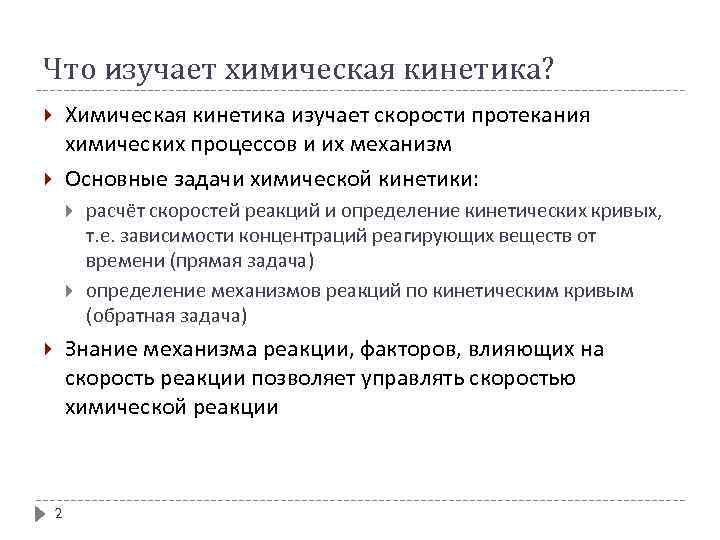 Что изучает химическая кинетика?

Химическая кинетика изучает скорости протекания химических процессов и их механизм

Основные задачи химической кинетики:

расчёт скоростей реакций и определение кинетических кривых, т.е. зависимости концентраций реагирующих веществ от времени (прямая задача)

определение механизмов реакций по кинетическим кривым (обратная задача)

Знание механизма реакции, факторов, влияющих на скорость реакции позволяет управлять скоростью химической реакции

2